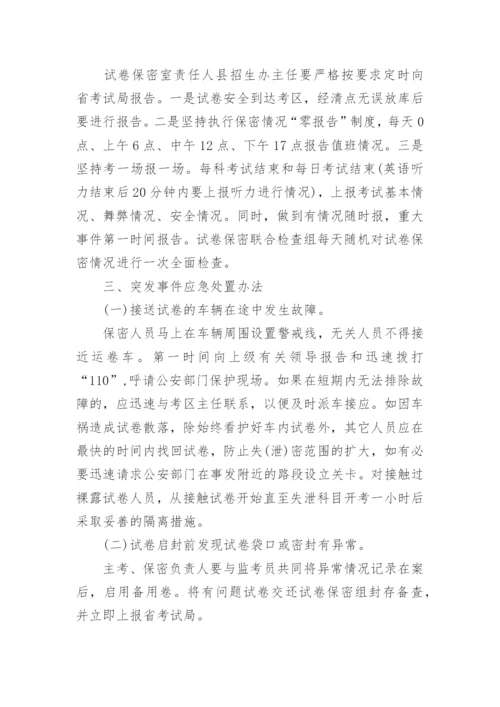 试卷保密室责任人县招生办主任要严格按要求定时向省考试局报告。一是试卷安全到达考区，经清点无误放库后要进行报告。二是坚持执行保密情况“零报告”制度，每天0点、上午6点、中午12点、下午17点报告值班情况。三是坚持考一场报一场。每科考试结束和每日考试结束(英语听力结束后20分钟内要上报听力进行情况)，上报考试基本情况、舞弊情况、安全情况。同时，做到有情况随时报，重大事件第一时间报告。试卷保密联合检查组每天随机对试卷保密情况进行一次全面检查。

三、突发事件应急处置办法

(一)接送试卷的车辆在途中发生故障。

保密人员马上在车辆周围设置警戒线，无关人员不得接近运卷车。第一时间向上级有关领导报告和迅速拨打“110”，呼请公安部门保护现场。如果在短期内无法排除故障的，应迅速与考区主任联系，以便及时派车接应。如因车祸造成试卷散落，除始终看护好车内试卷外，其它人员应在最快的时间内找回试卷，防止失(泄)密范围的扩大，如有必要迅速请求公安部门在事发附近的路段设立关卡。对接触过裸露试卷人员，从接触试卷开始直至失泄科目开考一小时后采取妥善的隔离措施。

(二)试卷启封前发现试卷袋口或密封有异常。

主考、保密负责人要与监考员共同将异常情况记录在案后，启用备用卷。将有问题试卷交还试卷保密组封存备查，并立即上报省考试局。